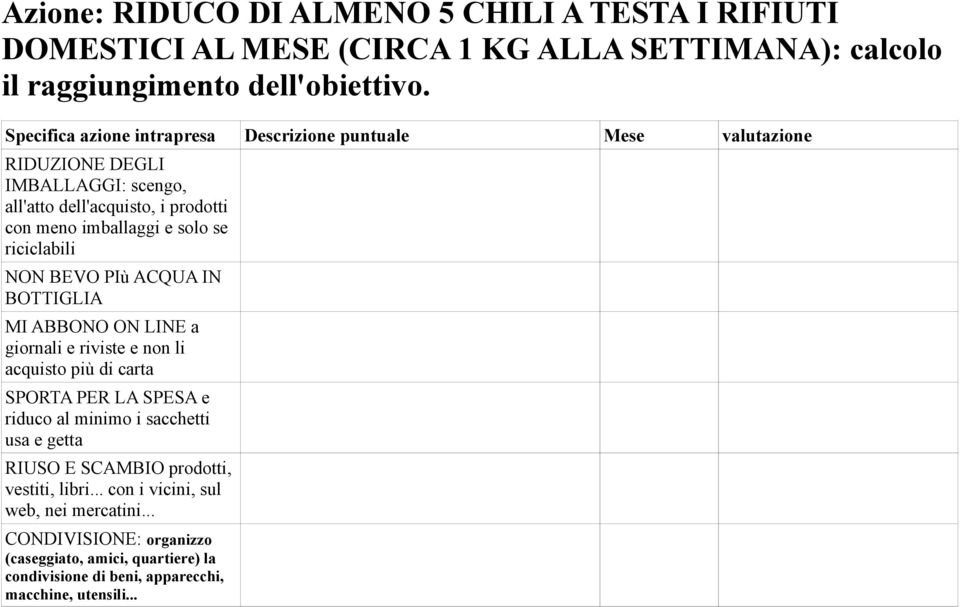 Azione: RIDUCO DI ALMENO 5 CHILI A TESTA I RIFIUTI DOMESTICI AL MESE (CIRCA 1 KG ALLA SETTIMANA): calcolo il raggiungimento dell'obiettivo.

| Specifica azione intrapresa | Descrizione puntuale | Mese | valutazione |
|---|---|---|---|
| RIDUZIONE DEGLI IMBALLAGGI: scengo, all'atto dell'acquisto, i prodotti con meno imballaggi e solo se riciclabili | | | |
| NON BEVO PIù ACQUA IN BOTTIGLIA | | | |
| MI ABBONO ON LINE a giornali e riviste e non li acquisto più di carta | | | |
| SPORTA PER LA SPESA e riduco al minimo i sacchetti usa e getta | | | |
| RIUSO E SCAMBIO prodotti, vestiti, libri... con i vicini, sul web, nei mercatini... | | | |
| CONDIVISIONE: organizzo (caseggiato, amici, quartiere) la condivisione di beni, apparecchi, macchine, utensili... | | | |